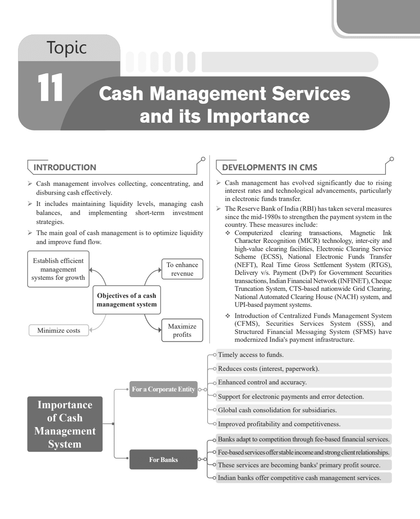 Topic

11

Cash Management Services and its Importance

INTRODUCTION

➢ Cash management involves collecting, concentrating, and disbursing cash effectively.

➢ It includes maintaining liquidity levels, managing cash balances, and implementing short-term investment strategies.

➢ The main goal of cash management is to optimize liquidity and improve fund flow.

Establish efficient management systems for growth

To enhance revenue

Objectives of a cash management system

Minimize costs

Maximize profits

DEVELOPMENTS IN CMS

➢ Cash management has evolved significantly due to rising interest rates and technological advancements, particularly in electronic funds transfer.

➢ The Reserve Bank of India (RBI) has taken several measures since the mid-1980s to strengthen the payment system in the country. These measures include:

❖ Computerized clearing transactions, Magnetic Ink Character Recognition (MICR) technology, inter-city and high-value clearing facilities, Electronic Clearing Service Scheme (ECSS), National Electronic Funds Transfer (NEFT), Real Time Gross Settlement System (RTGS), Delivery v/s. Payment (DvP) for Government Securities transactions, Indian Financial Network (INFINET), Cheque Truncation System, CTS-based nationwide Grid Clearing, National Automated Clearing House (NACH) system, and UPI-based payment systems.

❖ Introduction of Centralized Funds Management System (CFMS), Securities Services System (SSS), and Structured Financial Messaging System (SFMS) have modernized India's payment infrastructure.

Importance of Cash Management System

For a Corporate Entity

Timely access to funds.

Reduces costs (interest, paperwork).

Enhanced control and accuracy.

Support for electronic payments and error detection.

Global cash consolidation for subsidiaries.

Improved profitability and competitiveness.

For Banks

Banks adapt to competition through fee-based financial services.

Fee-based services offer stable income and strong client relationships.

These services are becoming banks' primary profit source.

Indian banks offer competitive cash management services.